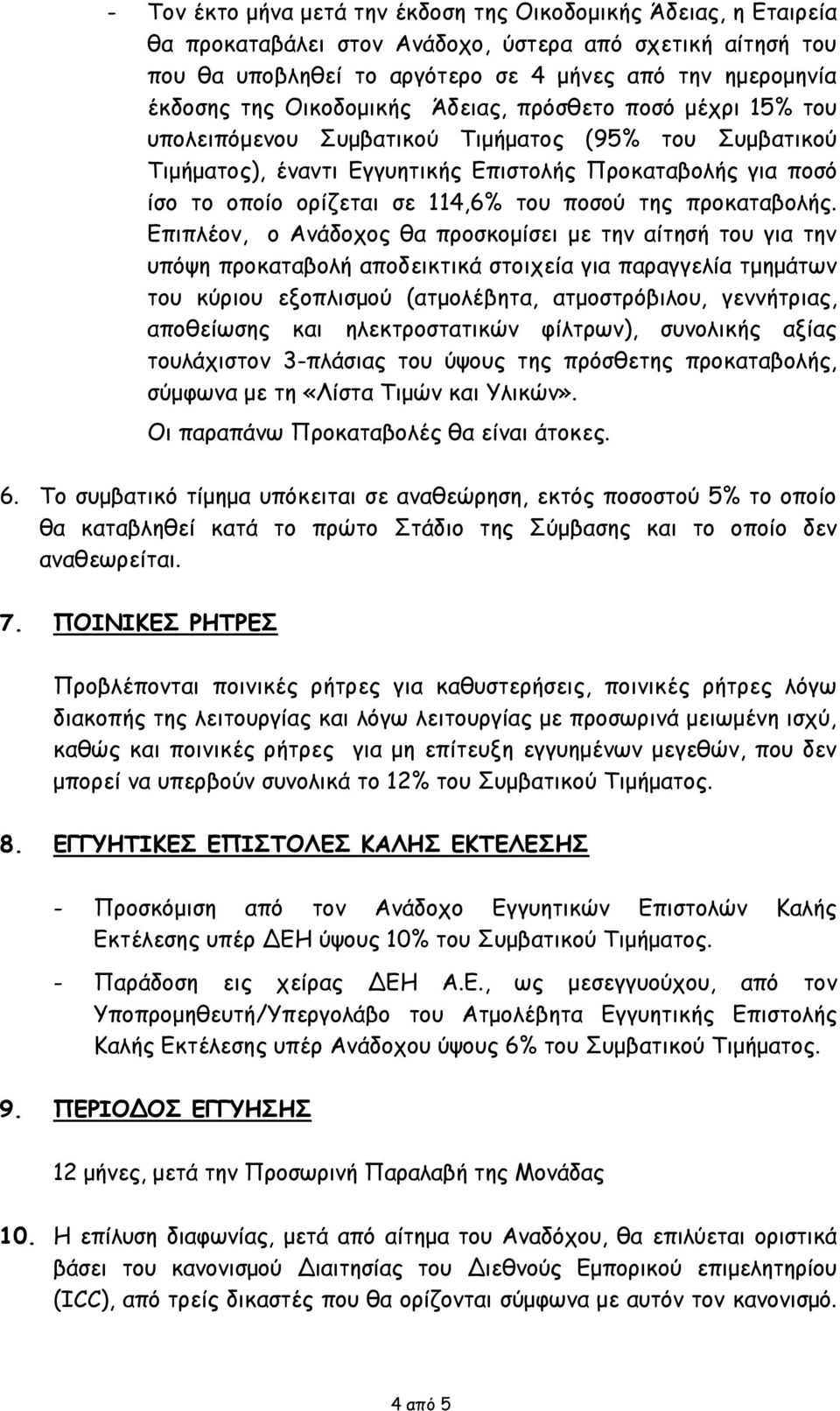 - Τον έκτο μήνα μετά την έκδοση της Οικοδομικής Άδειας, η Εταιρεία θα προκαταβάλει στον Ανάδοχο, ύστερα από σχετική αίτησή του που θα υποβληθεί το αργότερο σε 4 μήνες από την ημερομηνία έκδοσης της Οικοδομικής Άδειας, πρόσθετο ποσό μέχρι 15% του υπολειπόμενου Συμβατικού Τιμήματος (95% του Συμβατικού Τιμήματος), έναντι Εγγυητικής Επιστολής Προκαταβολής για ποσό ίσο το οποίο ορίζεται σε 114,6% του ποσού της προκαταβολής. Επιπλέον, ο Ανάδοχος θα προσκομίσει με την αίτησή του για την υπόψη προκαταβολή αποδεικτικά στοιχεία για παραγγελία τμημάτων του κύριου εξοπλισμού (ατμολέβητα, ατμοστρόβιλου, γεννήτριας, αποθείωσης και ηλεκτροστατικών φίλτρων), συνολικής αξίας τουλάχιστον 3-πλάσιας του ύψους της πρόσθετης προκαταβολής, σύμφωνα με τη «Λίστα Τιμών και Υλικών».

Οι παραπάνω Προκαταβολές θα είναι άτοκες.

6. Το συμβατικό τίμημα υπόκειται σε αναθεώρηση, εκτός ποσοστού 5% το οποίο θα καταβληθεί κατά το πρώτο Στάδιο της Σύμβασης και το οποίο δεν αναθεωρείται.

7. ΠΟΙΝΙΚΕΣ ΡΗΤΡΕΣ

Προβλέπονται ποινικές ρήτρες για καθυστερήσεις, ποινικές ρήτρες λόγω διακοπής της λειτουργίας και λόγω λειτουργίας με προσωρινά μειωμένη ισχύ, καθώς και ποινικές ρήτρες για μη επίτευξη εγγυημένων μεγεθών, που δεν μπορεί να υπερβούν συνολικά το 12% του Συμβατικού Τιμήματος.

8. ΕΓΓΥΗΤΙΚΕΣ ΕΠΙΣΤΟΛΕΣ ΚΑΛΗΣ ΕΚΤΕΛΕΣΗΣ

- Προσκόμιση από τον Ανάδοχο Εγγυητικών Επιστολών Καλής Εκτέλεσης υπέρ ΔΕΗ ύψους 10% του Συμβατικού Τιμήματος.

- Παράδοση εις χείρας ΔΕΗ Α.Ε., ως μεσεγγυούχου, από τον Υποπρομηθευτή/Υπεργολάβο του Ατμολέβητα Εγγυητικής Επιστολής Καλής Εκτέλεσης υπέρ Ανάδοχου ύψους 6% του Συμβατικού Τιμήματος.

9. ΠΕΡΙΟΔΟΣ ΕΓΓΥΗΣΗΣ

12 μήνες, μετά την Προσωρινή Παραλαβή της Μονάδας

10. Η επίλυση διαφωνίας, μετά από αίτημα του Αναδόχου, θα επιλύεται οριστικά βάσει του κανονισμού Διαιτησίας του Διεθνούς Εμπορικού επιμελητηρίου (ICC), από τρείς δικαστές που θα ορίζονται σύμφωνα με αυτόν τον κανονισμό.

4 από 5